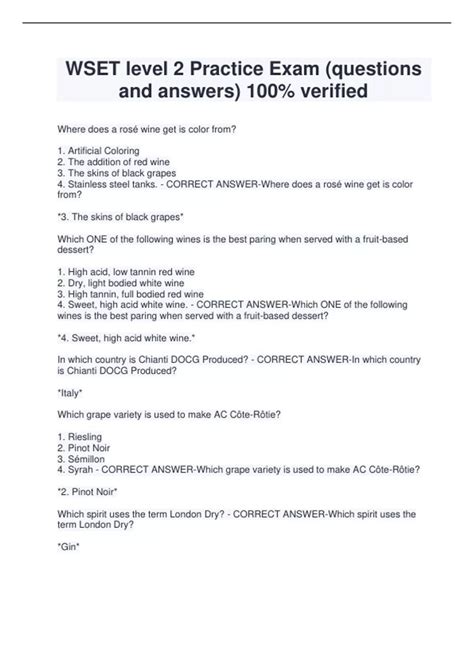 WSET level 2 Practice Exam (questions and answers) 100% verified

Where does a rosé wine get is color from?

1. Artificial Coloring
2. The addition of red wine
3. The skins of black grapes
4. Stainless steel tanks. - CORRECT ANSWER-Where does a rosé wine get is color from?

*3. The skins of black grapes*

Which ONE of the following wines is the best paring when served with a fruit-based dessert?

1. High acid, low tannin red wine
2. Dry, light bodied white wine
3. High tannin, full bodied red wine
4. Sweet, high acid white wine. - CORRECT ANSWER-Which ONE of the following wines is the best paring when served with a fruit-based dessert?

*4. Sweet, high acid white wine.*

In which country is Chianti DOCG Produced? - CORRECT ANSWER-In which country is Chianti DOCG Produced?

*Italy*

Which grape variety is used to make AC Côte-Rôtie?

1. Riesling
2. Pinot Noir
3. Sémillon
4. Syrah - CORRECT ANSWER-Which grape variety is used to make AC Côte-Rôtie?

*2. Pinot Noir*

Which spirit uses the term London Dry? - CORRECT ANSWER-Which spirit uses the term London Dry?

*Gin*